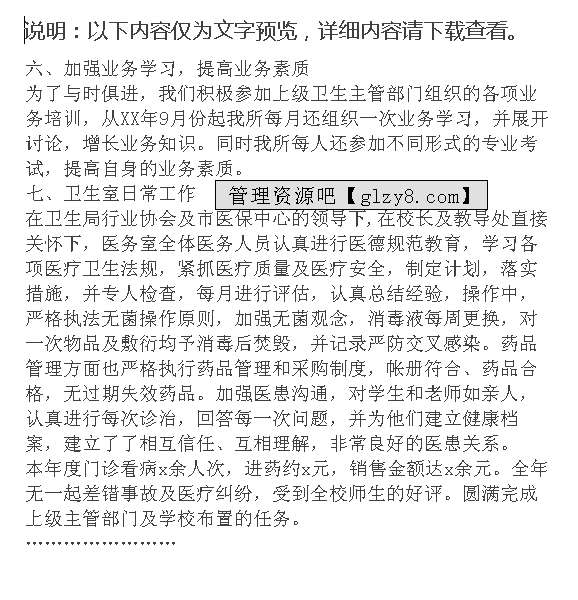 说明：以下内容仅为文字预览，详细内容请下载查看。

六、加强业务学习，提高业务素质
为了与时俱进，我们积极参加上级卫生主管部门组织的各项业务培训，从XX年9月份起我所每月还组织一次业务学习，并展开讨论，增长业务知识。同时我所每人还参加不同形式的专业考试，提高自身的业务素质。
七、卫生室日常工作

管理资源吧【glzy8.com】

在卫生局行业协会及市医保中心的领导下，在校长及教导处直接关怀下，医务室全体医务人员认真进行医德规范教育，学习各项医疗卫生法规，紧抓医疗质量及医疗安全，制定计划，落实措施，并专人检查，每月进行评估，认真总结经验，操作中，严格执法无菌操作原则，加强无菌观念，消毒液每周更换，对一次物品及敷衍均予消毒后焚毁，并记录严防交叉感染。药品管理方面也严格执行药品管理和采购制度，帐册符合、药品合格，无过期失效药品。加强医患沟通，对学生和老师如亲人，认真进行每次诊治，回答每一次问题，并为他们建立健康档案，建立了了相互信任、互相理解，非常良好的医患关系。
本年度门诊看病x余人次，进药约x元，销售金额达x余元。全年无一起差错事故及医疗纠纷，受到全校师生的好评。圆满完成上级主管部门及学校布置的任务。
……………………